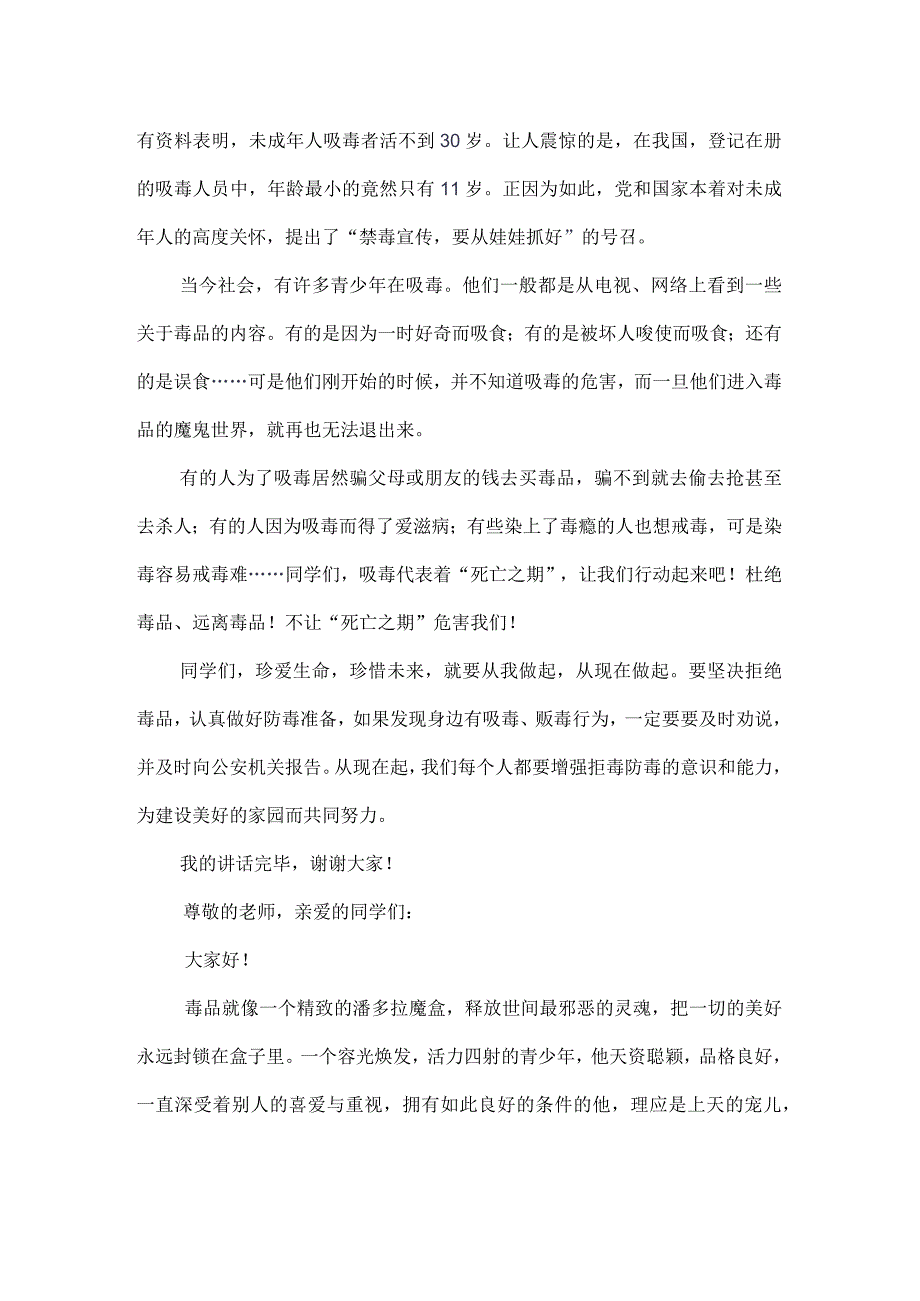 有资料表明，未成年人吸毒者活不到30岁。让人震惊的是，在我国，登记在册的吸毒人员中，年龄最小的竟然只有11岁。正因为如此，党和国家本着对未成年人的高度关怀，提出了“禁毒宣传，要从娃娃抓好”的号召。

当今社会，有许多青少年在吸毒。他们一般都是从电视、网络上看到一些关于毒品的内容。有的是因为一时好奇而吸食；有的是被坏人唆使而吸食；还有的是误食……可是他们刚开始的时候，并不知道吸毒的危害，而一旦他们进入毒品的魔鬼世界，就再也无法退出来。

有的人为了吸毒居然骗父母或朋友的钱去买毒品，骗不到就去偷去抢甚至去杀人；有的人因为吸毒而得了爱滋病；有些染上了毒瘾的人也想戒毒，可是染毒容易戒毒难……同学们，吸毒代表着“死亡之期”，让我们行动起来吧！杜绝毒品、远离毒品！不让“死亡之期”危害我们！

同学们，珍爱生命，珍惜未来，就要从我做起，从现在做起。要坚决拒绝毒品，认真做好防毒准备，如果发现身边有吸毒、贩毒行为，一定要要及时劝说，并及时向公安机关报告。从现在起，我们每个人都要增强拒毒防毒的意识和能力，为建设美好的家园而共同努力。

我的讲话完毕，谢谢大家！

尊敬的老师，亲爱的同学们：

大家好！

毒品就像一个精致的潘多拉魔盒，释放世间最邪恶的灵魂，把一切的美好永远封锁在盒子里。一个容光焕发，活力四射的青少年，他天资聪颖，品格良好，一直深受着别人的喜爱与重视，拥有如此良好的条件的他，理应是上天的宠儿，